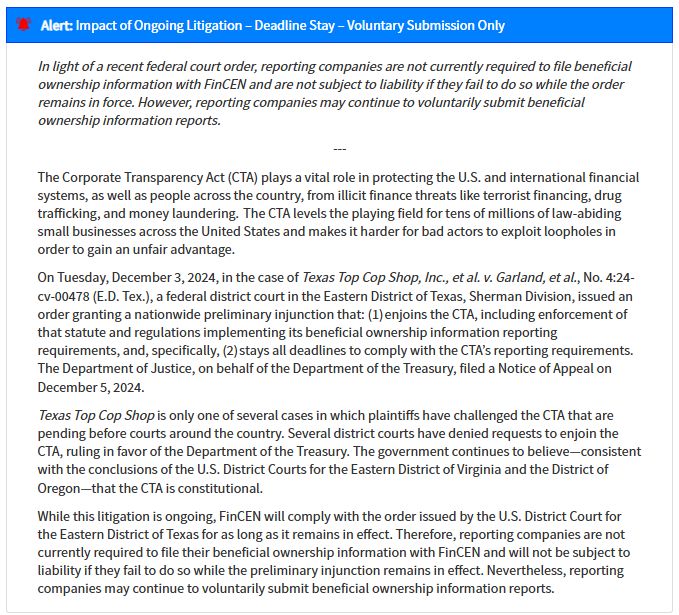 Alert: Impact of Ongoing Litigation – Deadline Stay – Voluntary Submission Only

In light of a recent federal court order, reporting companies are not currently required to file beneficial ownership information with FinCEN and are not subject to liability if they fail to do so while the order remains in force. However, reporting companies may continue to voluntarily submit beneficial ownership information reports.

---

The Corporate Transparency Act (CTA) plays a vital role in protecting the U.S. and international financial systems, as well as people across the country, from illicit finance threats like terrorist financing, drug trafficking, and money laundering. The CTA levels the playing field for tens of millions of law-abiding small businesses across the United States and makes it harder for bad actors to exploit loopholes in order to gain an unfair advantage.

On Tuesday, December 3, 2024, in the case of Texas Top Cop Shop, Inc., et al. v. Garland, et al., No. 4:24-cv-00478 (E.D. Tex.), a federal district court in the Eastern District of Texas, Sherman Division, issued an order granting a nationwide preliminary injunction that: (1) enjoins the CTA, including enforcement of that statute and regulations implementing its beneficial ownership information reporting requirements, and, specifically, (2) stays all deadlines to comply with the CTA's reporting requirements. The Department of Justice, on behalf of the Department of the Treasury, filed a Notice of Appeal on December 5, 2024.

Texas Top Cop Shop is only one of several cases in which plaintiffs have challenged the CTA that are pending before courts around the country. Several district courts have denied requests to enjoin the CTA, ruling in favor of the Department of the Treasury. The government continues to believe—consistent with the conclusions of the U.S. District Courts for the Eastern District of Virginia and the District of Oregon—that the CTA is constitutional.

While this litigation is ongoing, FinCEN will comply with the order issued by the U.S. District Court for the Eastern District of Texas for as long as it remains in effect. Therefore, reporting companies are not currently required to file their beneficial ownership information with FinCEN and will not be subject to liability if they fail to do so while the preliminary injunction remains in effect. Nevertheless, reporting companies may continue to voluntarily submit beneficial ownership information reports.